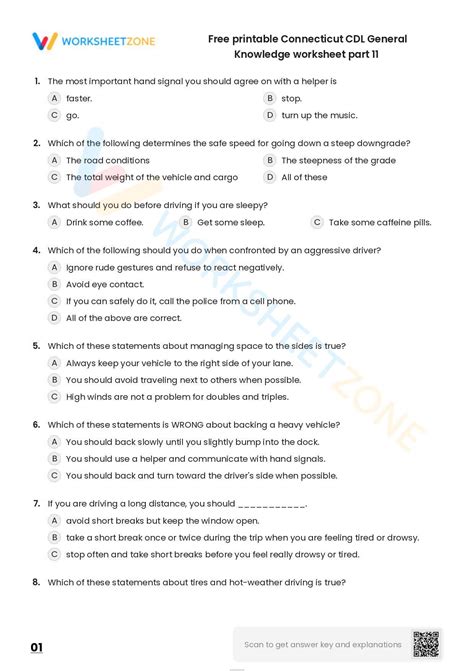 WORKSHEETZONE

Free printable Connecticut CDL General Knowledge worksheet part 11

1. The most important hand signal you should agree on with a helper is

A faster.
B stop.
C go.
D turn up the music.

2. Which of the following determines the safe speed for going down a steep downgrade?

A The road conditions
B The steepness of the grade
C The total weight of the vehicle and cargo
D All of these

3. What should you do before driving if you are sleepy?

A Drink some coffee.
B Get some sleep.
C Take some caffeine pills.

4. Which of the following should you do when confronted by an aggressive driver?

A Ignore rude gestures and refuse to react negatively.
B Avoid eye contact.
C If you can safely do it, call the police from a cell phone.
D All of the above are correct.

5. Which of these statements about managing space to the sides is true?

A Always keep your vehicle to the right side of your lane.
B You should avoid traveling next to others when possible.
C High winds are not a problem for doubles and triples.

6. Which of these statements is WRONG about backing a heavy vehicle?

A You should back slowly until you slightly bump into the dock.
B You should use a helper and communicate with hand signals.
C You should back and turn toward the driver's side when possible.

7. If you are driving a long distance, you should ___________.

A avoid short breaks but keep the window open.
B take a short break once or twice during the trip when you are feeling tired or drowsy.
C stop often and take short breaks before you feel really drowsy or tired.

8. Which of these statements about tires and hot-weather driving is true?

01

Scan to get answer key and explanations

WORKSHEETZONE